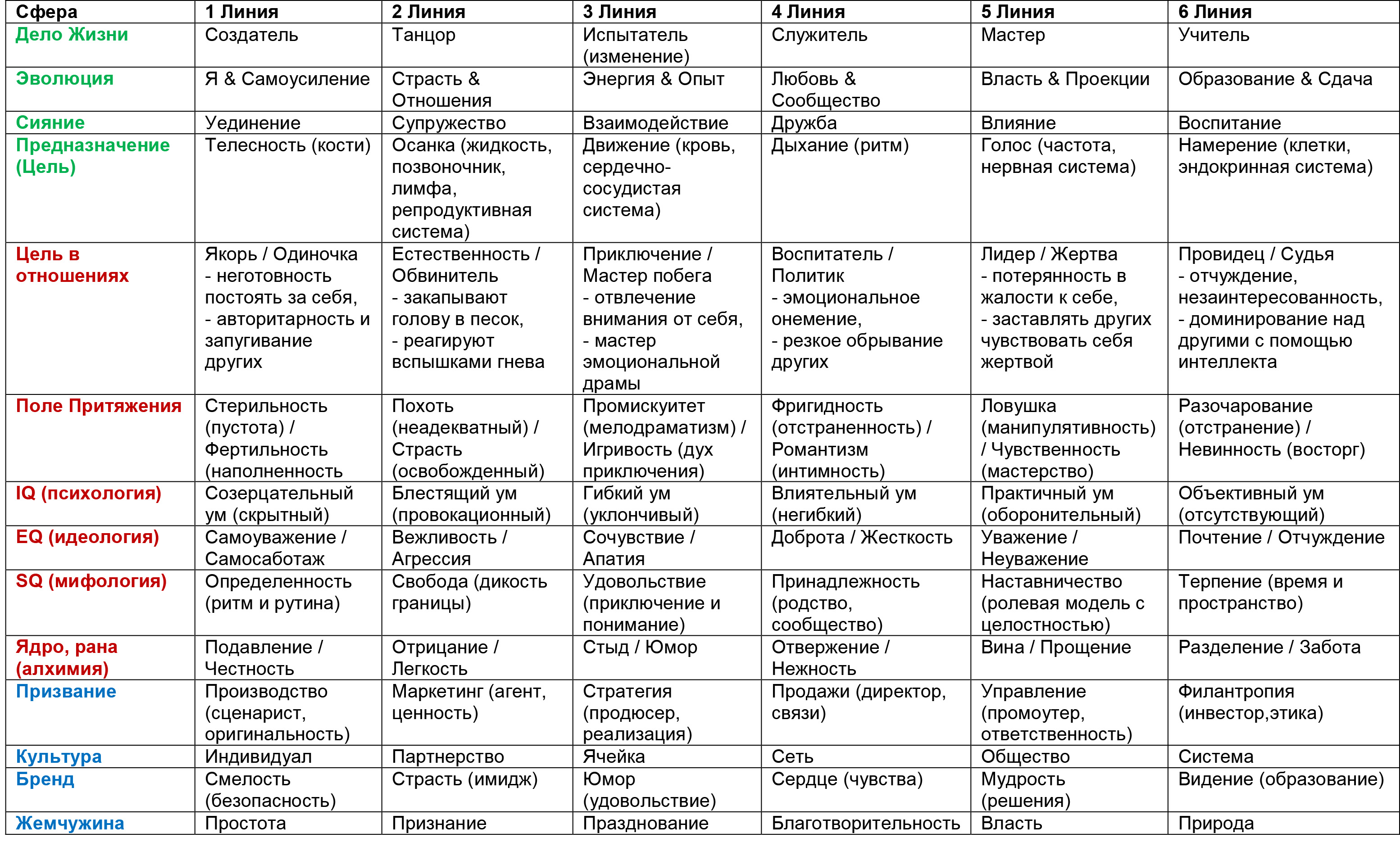 | Сфера | 1 Линия | 2 Линия | 3 Линия | 4 Линия | 5 Линия | 6 Линия |
|---|---|---|---|---|---|---|
| Дело Жизни | Создатель | Танцор | Испытатель (изменение) | Служитель | Мастер | Учитель |
| Эволюция | Я & Самоусиление | Страсть & Отношения | Энергия & Опыт | Любовь & Сообщество | Власть & Проекции | Образование & Сдача |
| Сияние | Уединение | Супружество | Взаимодействие | Дружба | Влияние | Воспитание |
| Предназначение (Цель) | Телесность (кости) | Осанка (жидкость, позвоночник, лимфа, репродуктивная система) | Движение (кровь, сердечно-сосудистая система) | Дыхание (ритм) | Голос (частота, нервная система) | Намерение (клетки, эндокринная система) |
| Цель в отношениях | Якорь / Одиночка - неготовность постоять за себя, - авторитарность и запугивание других | Естественность / Обвинитель - закапывают голову в песок, - реагируют вспышками гнева | Приключение / Мастер побега - отвлечение внимания от себя, - мастер эмоциональной драмы | Воспитатель / Политик - эмоциональное онемение, - резкое обрывание других | Лидер / Жертва - потерянность в жалости к себе, - заставлять других чувствовать себя жертвой | Провидец / Судья - отчуждение, незаинтересованность, - доминирование над другими с помощью интеллекта |
| Поле Притяжения | Стерильность (пустота) / Фертильность (наполненность | Похоть (неадекватный) / Страсть (освобожденный) | Промискуитет (мелодраматизм) / Игривость (дух приключения) | Фригидность (отстраненность) / Романтизм (интимность) | Ловушка (манипулятивность) / Чувственность (мастерство) | Разочарование (отстранение) / Невинность (восторг) |
| IQ (психология) | Созерцательный ум (скрытный) | Блестящий ум (провокационный) | Гибкий ум (уклончивый) | Влиятельный ум (негибкий) | Практичный ум (оборонительный) | Объективный ум (отсутствующий) |
| EQ (идеология) | Самоуважение / Самосаботаж | Вежливость / Агрессия | Сочувствие / Апатия | Доброта / Жесткость | Уважение / Неуважение | Почтение / Отчуждение |
| SQ (мифология) | Определенность (ритм и рутина) | Свобода (дикость границы) | Удовольствие (приключение и понимание) | Принадлежность (родство, сообщество) | Наставничество (ролевая модель с целостностью) | Терпение (время и пространство) |
| Ядро, рана (алхимия) | Подавление / Честность | Отрицание / Легкость | Стыд / Юмор | Отвержение / Нежность | Вина / Прощение | Разделение / Забота |
| Призвание | Производство (сценарист, оригинальность) | Маркетинг (агент, ценность) | Стратегия (продюсер, реализация) | Продажи (директор, связи) | Управление (промоутер, ответственность) | Филантропия (инвестор,этика) |
| Культура | Индивидуал | Партнерство | Ячейка | Сеть | Общество | Система |
| Бренд | Смелость (безопасность) | Страсть (имидж) | Юмор (удовольствие) | Сердце (чувства) | Мудрость (решения) | Видение (образование) |
| Жемчужина | Простота | Признание | Празднование | Благотворительность | Власть | Природа |